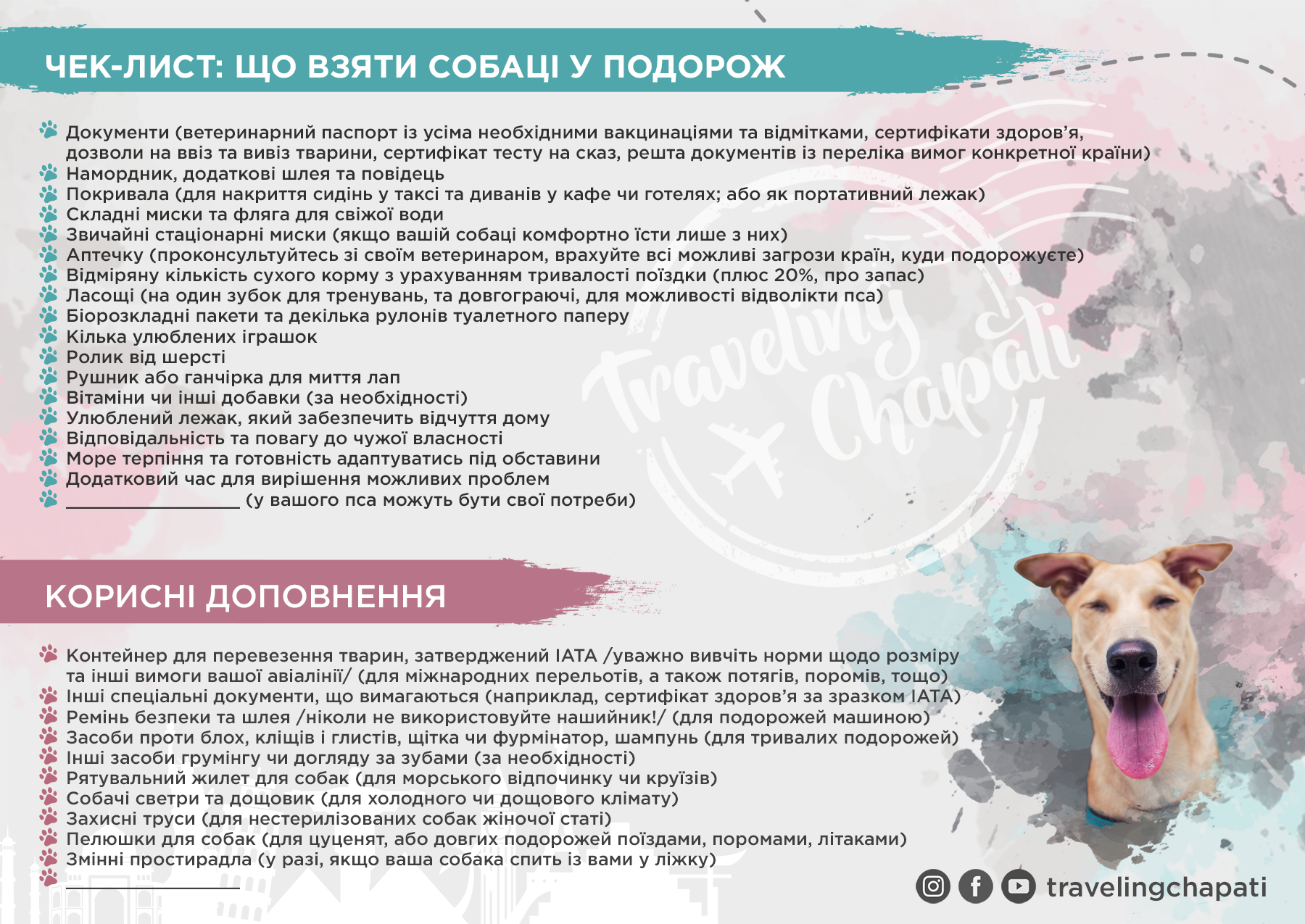 ЧЕК-ЛИСТ: ЩО ВЗЯТИ СОБАЦІ У ПОДОРОЖ

Документи (ветеринарний паспорт із усіма необхідними вакцинаціями та відмітками, сертифікати здоров'я, дозволи на ввіз та вивіз тварини, сертифікат тесту на сказ, решта документів із переліка вимог конкретної країни)
Намордник, додаткові шлея та повідець
Покривала (для накриття сидінь у таксі та диванів у кафе чи готелях; або як портативний лежак)
Складні миски та фляга для свіжої води
Звичайні стаціонарні миски (якщо вашій собаці комфортно їсти лише з них)
Аптечку (проконсультуйтесь зі своїм ветеринаром, врахуйте всі можливі загрози країн, куди подорожуєте)
Відміряну кількість сухого корму з урахуванням тривалості поїздки (плюс 20%, про запас)
Ласощі (на один зубок для тренувань, та довгограючі, для можливості відволікти пса)
Біорозкладні пакети та декілька рулонів туалетного паперу
Кілька улюблених іграшок
Ролик від шерсті
Рушник або ганчірка для миття лап
Вітаміни чи інші добавки (за необхідності)
Улюблений лежак, який забезпечить відчуття дому
Відповідальність та повагу до чужої власності
Море терпіння та готовність адаптуватись під обставини
Додатковий час для вирішення можливих проблем
________________ (у вашого пса можуть бути свої потреби)

Traveling Chapati

КОРИСНІ ДОПОВНЕННЯ

Контейнер для перевезення тварин, затверджений IATA /уважно вивчіть норми щодо розміру та інші вимоги вашої авіалінії/ (для міжнародних перельотів, а також потягів, поромів, тощо)
Інші спеціальні документи, що вимагаються (наприклад, сертифікат здоров'я за зразком IATA)
Ремінь безпеки та шлея /ніколи не використовуйте нашийник!/ (для подорожей машиною)
Засоби проти блох, кліщів і глистів, щітка чи фурмінатор, шампунь (для тривалих подорожей)
Інші засоби грумінгу чи догляду за зубами (за необхідності)
Рятувальний жилет для собак (для морського відпочинку чи круїзів)
Собачі светри та дощовик (для холодного чи дощового клімату)
Захисні труси (для нестерилізованих собак жіночої статі)
Пелюшки для собак (для цуценят, або довгих подорожей поїздами, поромами, літаками)
Змінні простирадла (у разі, якщо ваша собака спить із вами у ліжку)
________________

travelingchapati